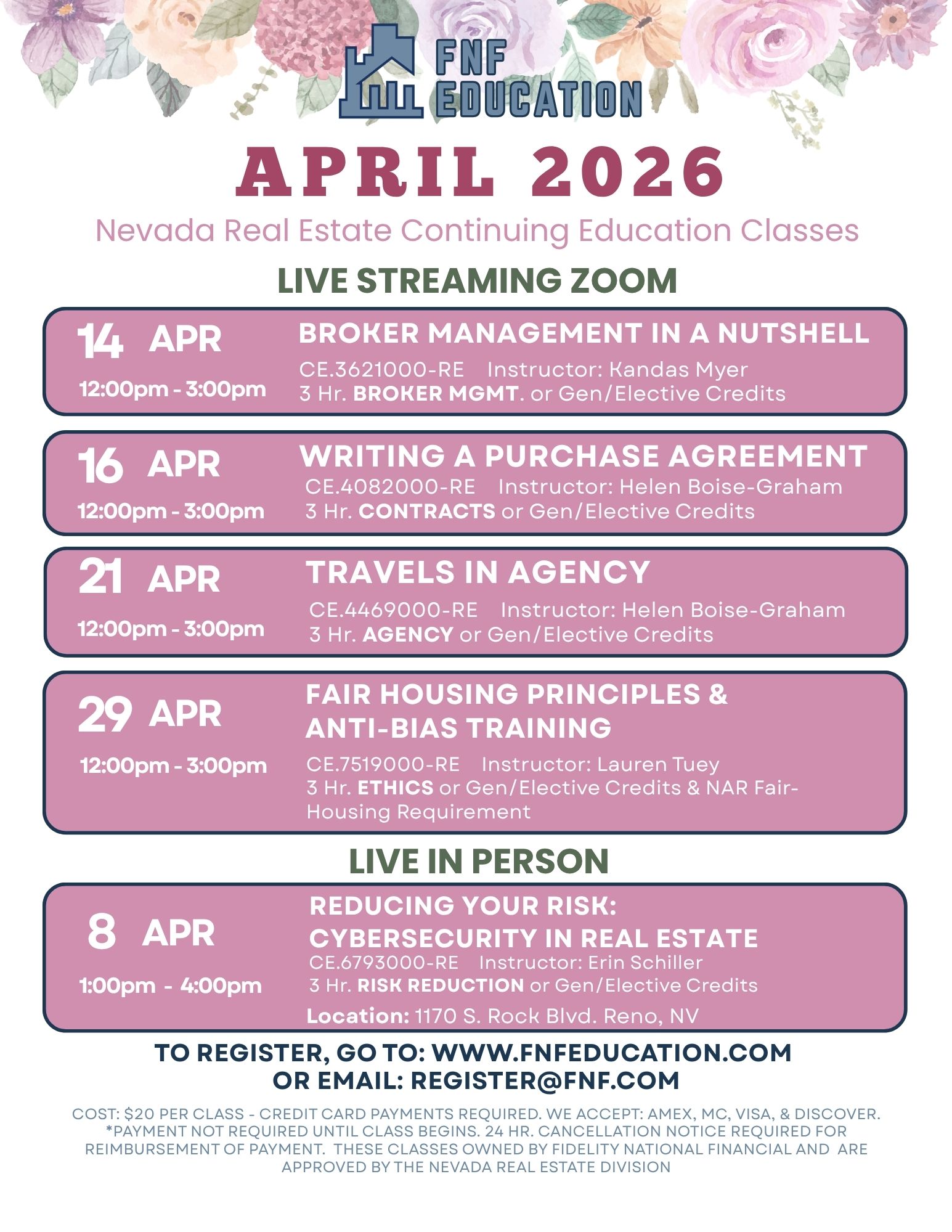 FNF EDUCATION

APRIL 2026

Nevada Real Estate Continuing Education Classes

LIVE STREAMING ZOOM

14 APR
12:00pm - 3:00pm
BROKER MANAGEMENT IN A NUTSHELL
CE.3621000-RE Instructor: Kandas Myer
3 Hr. BROKER MGMT. or Gen/Elective Credits

16 APR
12:00pm - 3:00pm
WRITING A PURCHASE AGREEMENT
CE.4082000-RE Instructor: Helen Boise-Graham
3 Hr. CONTRACTS or Gen/Elective Credits

21 APR
12:00pm - 3:00pm
TRAVELS IN AGENCY
CE.4469000-RE Instructor: Helen Boise-Graham
3 Hr. AGENCY or Gen/Elective Credits

29 APR
12:00pm - 3:00pm
FAIR HOUSING PRINCIPLES & ANTI-BIAS TRAINING
CE.7519000-RE Instructor: Lauren Tuey
3 Hr. ETHICS or Gen/Elective Credits & NAR Fair-Housing Requirement

LIVE IN PERSON

8 APR
1:00pm - 4:00pm
REDUCING YOUR RISK: CYBERSECURITY IN REAL ESTATE
CE.6793000-RE Instructor: Erin Schiller
3 Hr. RISK REDUCTION or Gen/Elective Credits
Location: 1170 S. Rock Blvd. Reno, NV

TO REGISTER, GO TO: WWW.FNFEDUCATION.COM
OR EMAIL: REGISTER@FNF.COM

COST: $20 PER CLASS - CREDIT CARD PAYMENTS REQUIRED. WE ACCEPT: AMEX, MC, VISA, & DISCOVER. *PAYMENT NOT REQUIRED UNTIL CLASS BEGINS. 24 HR. CANCELLATION NOTICE REQUIRED FOR REIMBURSEMENT OF PAYMENT. THESE CLASSES OWNED BY FIDELITY NATIONAL FINANCIAL AND ARE APPROVED BY THE NEVADA REAL ESTATE DIVISION